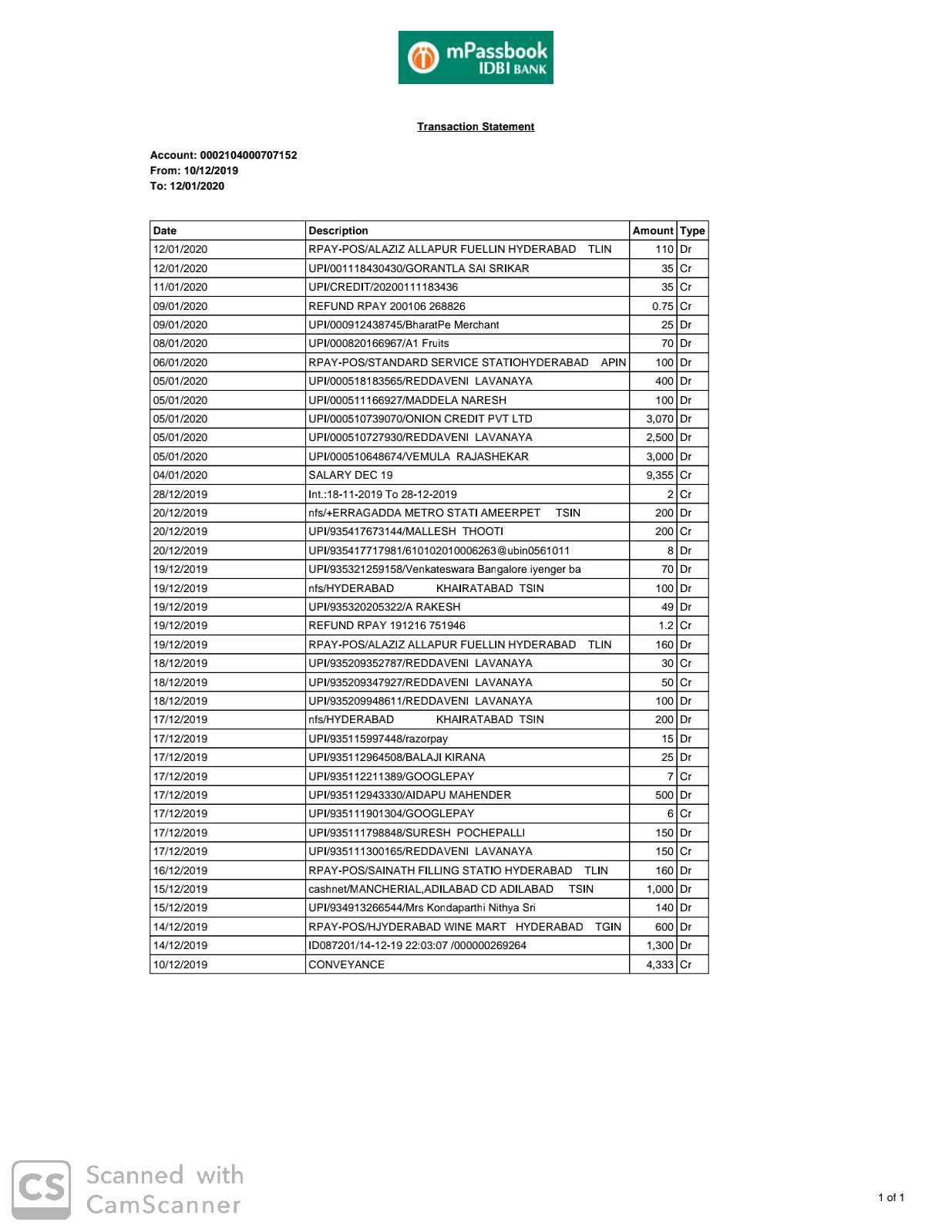 mPassbook
IDBI BANK

Transaction Statement

Account: 0002104000707152
From: 10/12/2019
To: 12/01/2020

| Date | Description | Amount | Type |
|---|---|---|---|
| 12/01/2020 | RPAY-POS/ALAZIZ ALLAPUR FUELLIN HYDERABAD TLIN | 110 | Dr |
| 12/01/2020 | UPI/001118430430/GORANTLA SAI SRIKAR | 35 | Cr |
| 11/01/2020 | UPI/CREDIT/20200111183436 | 35 | Cr |
| 09/01/2020 | REFUND RPAY 200106 268826 | 0.75 | Cr |
| 09/01/2020 | UPI/000912438745/BharatPe Merchant | 25 | Dr |
| 08/01/2020 | UPI/000820166967/A1 Fruits | 70 | Dr |
| 06/01/2020 | RPAY-POS/STANDARD SERVICE STATIOHYDERABAD APIN | 100 | Dr |
| 05/01/2020 | UPI/000518183565/REDDAVENI LAVANAYA | 400 | Dr |
| 05/01/2020 | UPI/000511166927/MADDELA NARESH | 100 | Dr |
| 05/01/2020 | UPI/000510739070/ONION CREDIT PVT LTD | 3,070 | Dr |
| 05/01/2020 | UPI/000510727930/REDDAVENI LAVANAYA | 2,500 | Dr |
| 05/01/2020 | UPI/000510648674/VEMULA RAJASHEKAR | 3,000 | Dr |
| 04/01/2020 | SALARY DEC 19 | 9,355 | Cr |
| 28/12/2019 | Int.:18-11-2019 To 28-12-2019 | 2 | Cr |
| 20/12/2019 | nfs/+ERRAGADDA METRO STATI AMEERPET TSIN | 200 | Dr |
| 20/12/2019 | UPI/935417673144/MALLESH THOOTI | 200 | Cr |
| 20/12/2019 | UPI/935417717981/610102010006263@ubin0561011 | 8 | Dr |
| 19/12/2019 | UPI/935321259158/Venkateswara Bangalore iyenger ba | 70 | Dr |
| 19/12/2019 | nfs/HYDERABAD KHAIRATABAD TSIN | 100 | Dr |
| 19/12/2019 | UPI/935320205322/A RAKESH | 49 | Dr |
| 19/12/2019 | REFUND RPAY 191216 751946 | 1.2 | Cr |
| 19/12/2019 | RPAY-POS/ALAZIZ ALLAPUR FUELLIN HYDERABAD TLIN | 160 | Dr |
| 18/12/2019 | UPI/935209352787/REDDAVENI LAVANAYA | 30 | Cr |
| 18/12/2019 | UPI/935209347927/REDDAVENI LAVANAYA | 50 | Cr |
| 18/12/2019 | UPI/935209948611/REDDAVENI LAVANAYA | 100 | Dr |
| 17/12/2019 | nfs/HYDERABAD KHAIRATABAD TSIN | 200 | Dr |
| 17/12/2019 | UPI/935115997448/razorpay | 15 | Dr |
| 17/12/2019 | UPI/935112964508/BALAJI KIRANA | 25 | Dr |
| 17/12/2019 | UPI/935112211389/GOOGLEPAY | 7 | Cr |
| 17/12/2019 | UPI/935112943330/AIDAPU MAHENDER | 500 | Dr |
| 17/12/2019 | UPI/935111901304/GOOGLEPAY | 6 | Cr |
| 17/12/2019 | UPI/935111798848/SURESH POCHEPALLI | 150 | Dr |
| 17/12/2019 | UPI/935111300165/REDDAVENI LAVANAYA | 150 | Cr |
| 16/12/2019 | RPAY-POS/SAINATH FILLING STATIO HYDERABAD TLIN | 160 | Dr |
| 15/12/2019 | cashnet/MANCHERIAL,ADILABAD CD ADILABAD TSIN | 1,000 | Dr |
| 15/12/2019 | UPI/934913266544/Mrs Kondaparthi Nithya Sri | 140 | Dr |
| 14/12/2019 | RPAY-POS/HJYDERABAD WINE MART HYDERABAD TGIN | 600 | Dr |
| 14/12/2019 | ID087201/14-12-19 22:03:07 /000000269264 | 1,300 | Dr |
| 10/12/2019 | CONVEYANCE | 4,333 | Cr |

CS Scanned with CamScanner

1 of 1